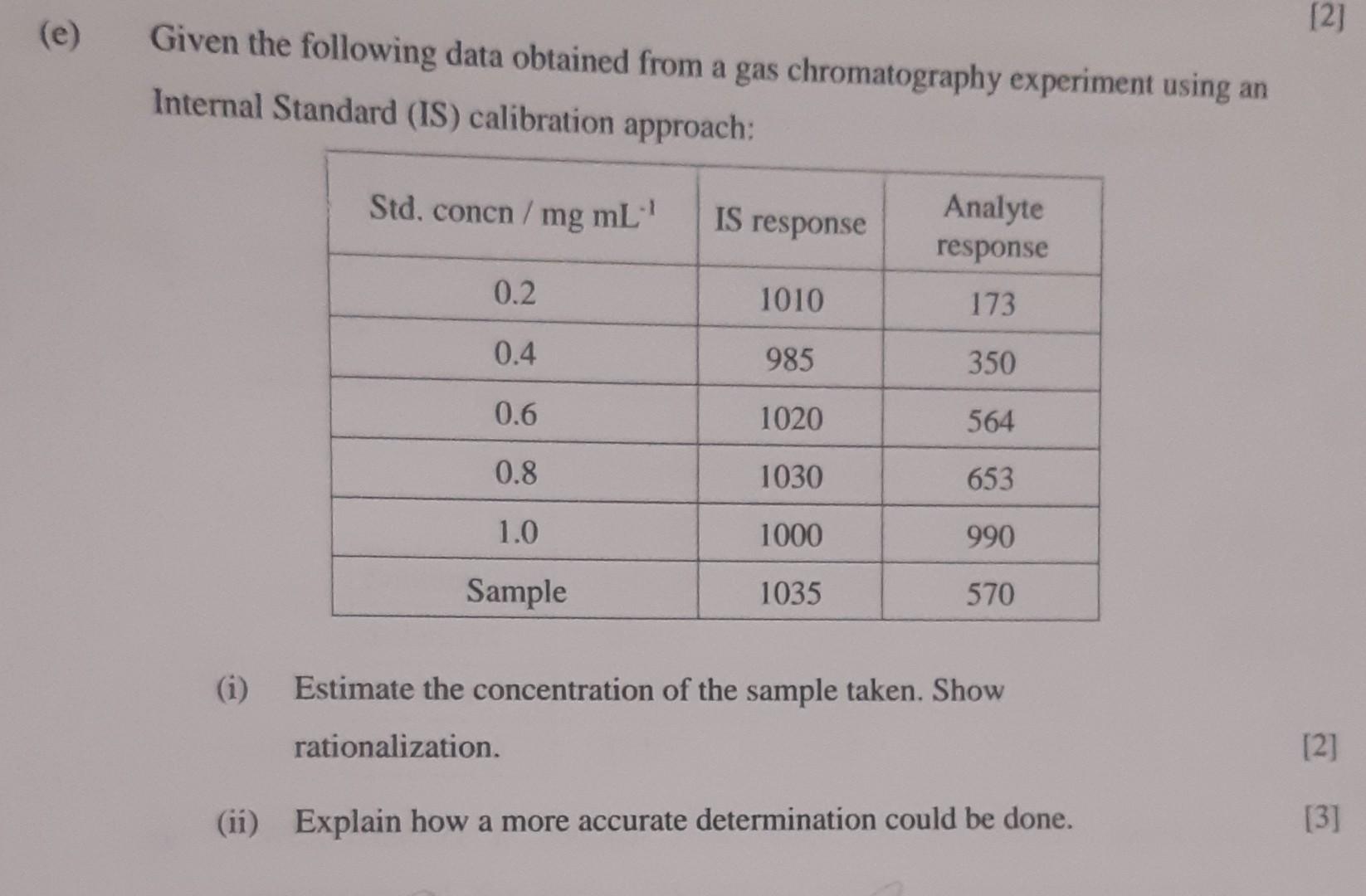 [2]

(e) Given the following data obtained from a gas chromatography experiment using an Internal Standard (IS) calibration approach:

| Std. concn / mg mL$^{-1}$ | IS response | Analyte response |
|---|---|---|
| 0.2 | 1010 | 173 |
| 0.4 | 985 | 350 |
| 0.6 | 1020 | 564 |
| 0.8 | 1030 | 653 |
| 1.0 | 1000 | 990 |
| Sample | 1035 | 570 |

(i) Estimate the concentration of the sample taken. Show rationalization. [2]

(ii) Explain how a more accurate determination could be done. [3]